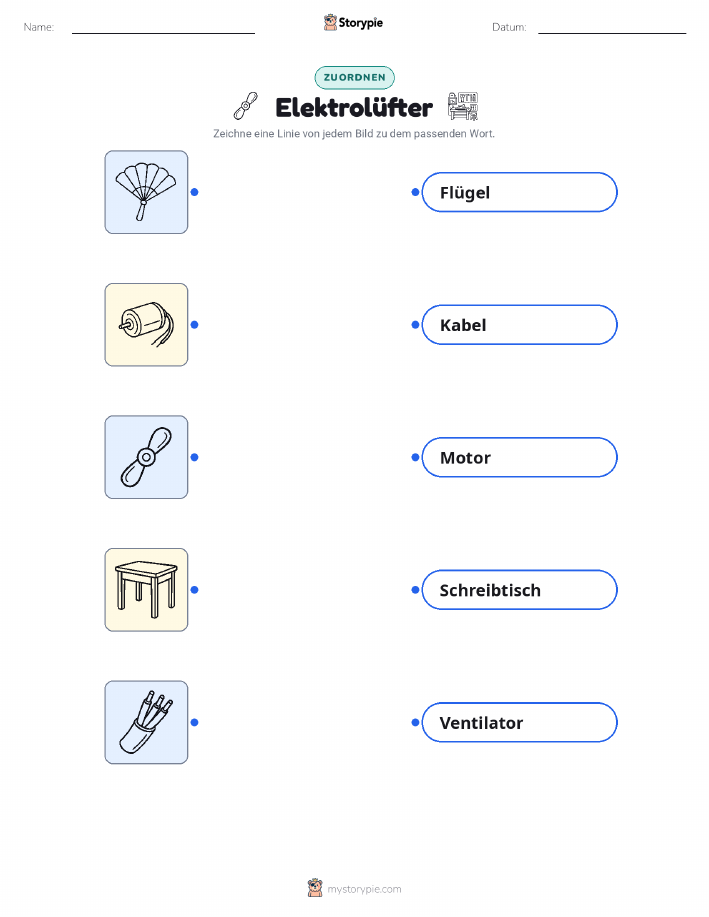 Name: ____ Storypie Datum: ____

ZUORDNEN

Elektrolüfter

Zeichne eine Linie von jedem Bild zu dem passenden Wort.

Flügel

Kabel

Motor

Schreibtisch

Ventilator

mystorypie.com